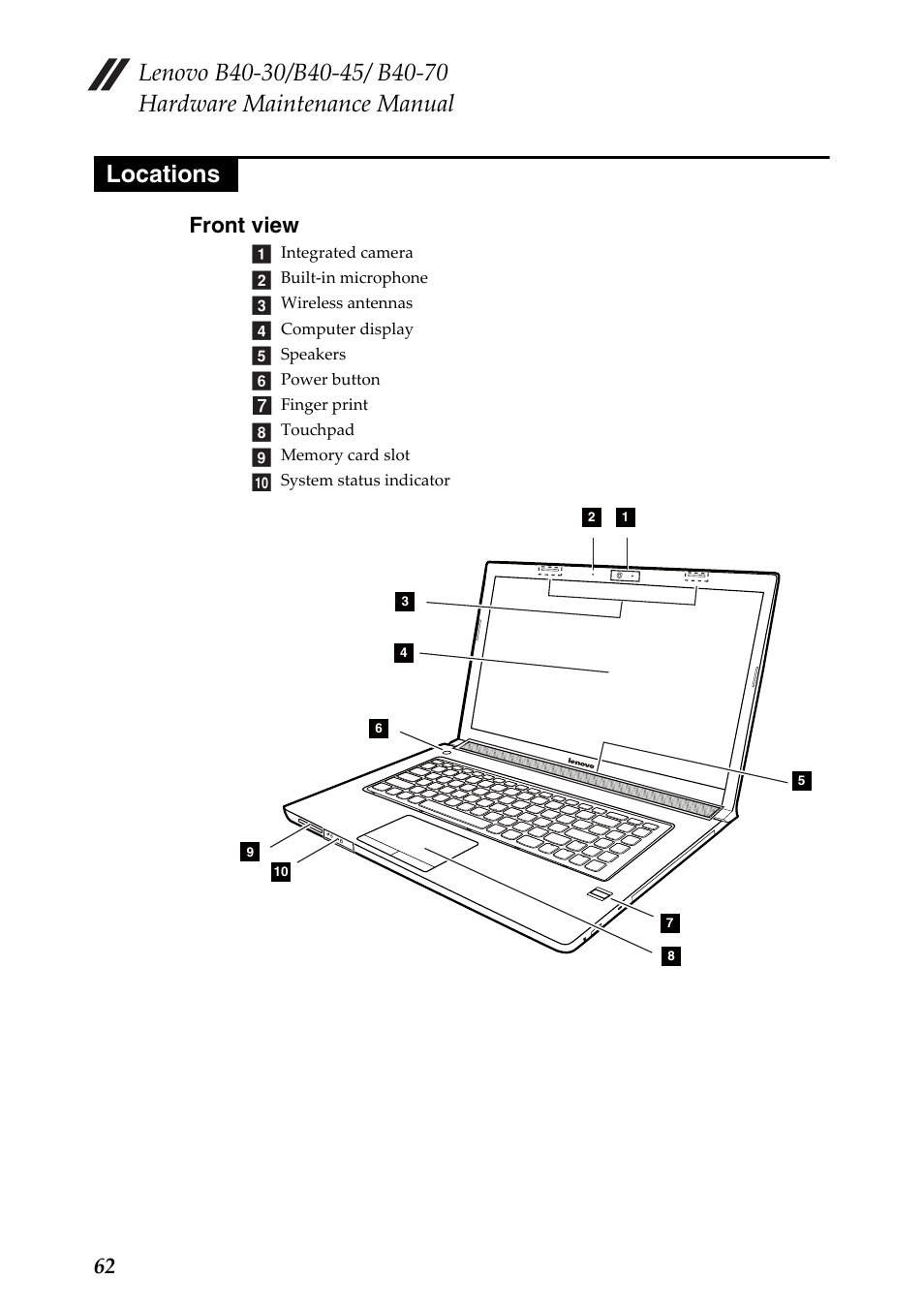 Lenovo B40-30/B40-45/ B40-70 Hardware Maintenance Manual

Locations

Front view

1 Integrated camera
2 Built-in microphone
3 Wireless antennas
4 Computer display
5 Speakers
6 Power button
7 Finger print
8 Touchpad
9 Memory card slot
10 System status indicator

2 1
3
4
6
lenovo
5
9
10
7
8

62